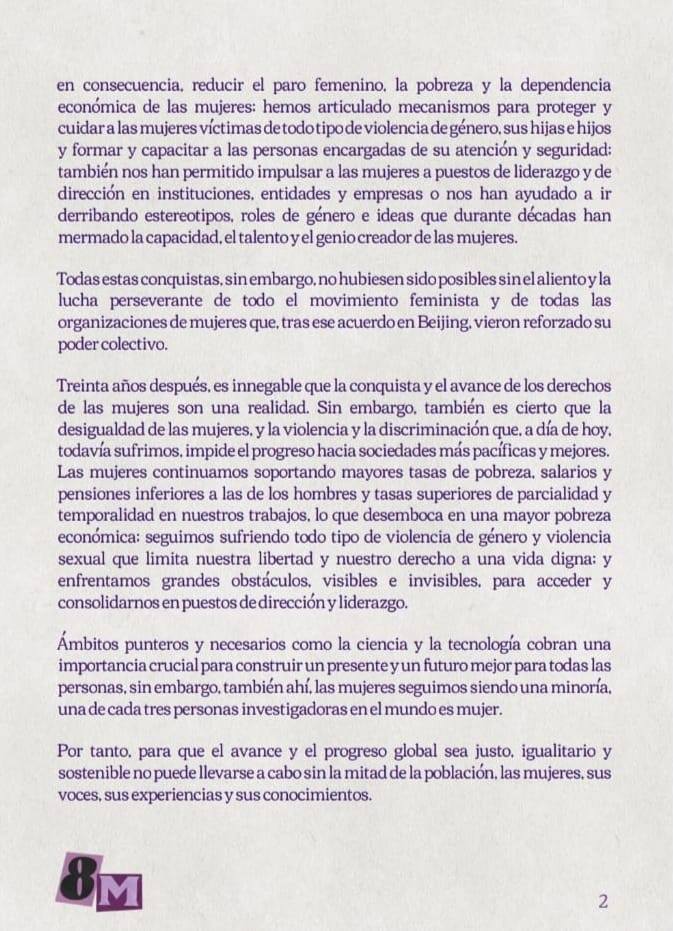 en consecuencia, reducir el paro femenino, la pobreza y la dependencia económica de las mujeres; hemos articulado mecanismos para proteger y cuidar a las mujeres víctimas de todo tipo de violencia de género, sus hijas e hijos y formar y capacitar a las personas encargadas de su atención y seguridad; también nos han permitido impulsar a las mujeres a puestos de liderazgo y de dirección en instituciones, entidades y empresas o nos han ayudado a ir derribando estereotipos, roles de género e ideas que durante décadas han mermado la capacidad, el talento y el genio creador de las mujeres.

Todas estas conquistas, sin embargo, no hubiesen sido posibles sin el aliento y la lucha perseverante de todo el movimiento feminista y de todas las organizaciones de mujeres que, tras ese acuerdo en Beijing, vieron reforzado su poder colectivo.

Treinta años después, es innegable que la conquista y el avance de los derechos de las mujeres son una realidad. Sin embargo, también es cierto que la desigualdad de las mujeres, y la violencia y la discriminación que, a día de hoy, todavía sufrimos, impide el progreso hacia sociedades más pacíficas y mejores. Las mujeres continuamos soportando mayores tasas de pobreza, salarios y pensiones inferiores a las de los hombres y tasas superiores de parcialidad y temporalidad en nuestros trabajos, lo que desemboca en una mayor pobreza económica; seguimos sufriendo todo tipo de violencia de género y violencia sexual que limita nuestra libertad y nuestro derecho a una vida digna; y enfrentamos grandes obstáculos, visibles e invisibles, para acceder y consolidarnos en puestos de dirección y liderazgo.

Ámbitos punteros y necesarios como la ciencia y la tecnología cobran una importancia crucial para construir un presente y un futuro mejor para todas las personas, sin embargo, también ahí, las mujeres seguimos siendo una minoría, una de cada tres personas investigadoras en el mundo es mujer.

Por tanto, para que el avance y el progreso global sea justo, igualitario y sostenible no puede llevarse a cabo sin la mitad de la población, las mujeres, sus voces, sus experiencias y sus conocimientos.

8M

2